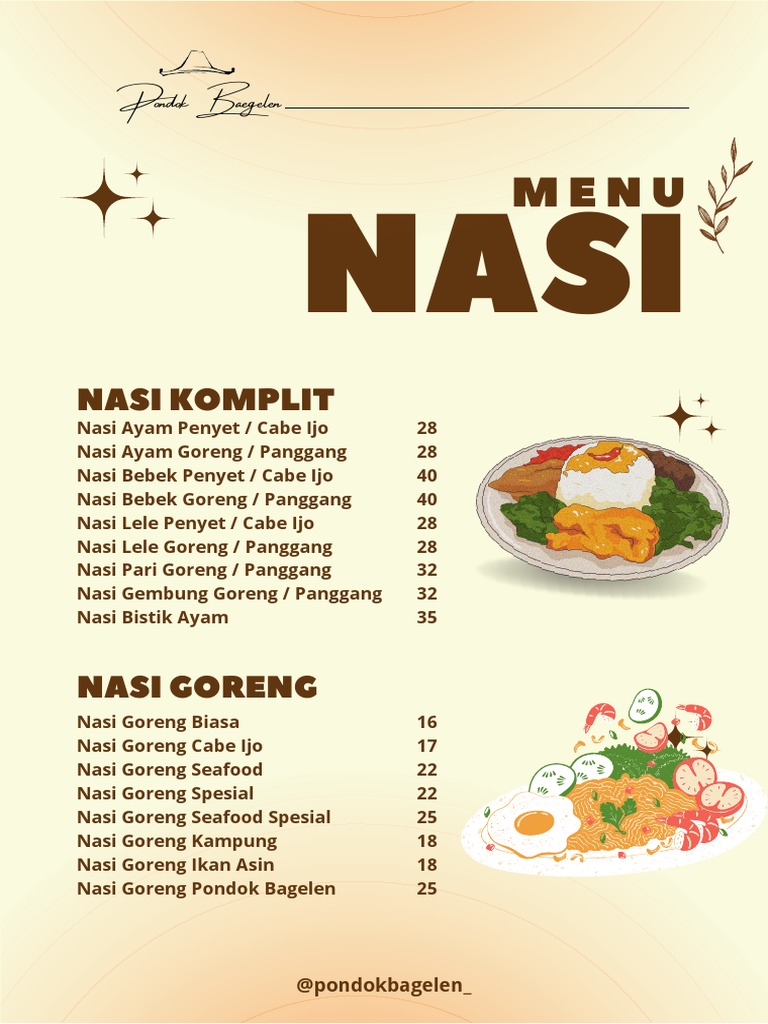 Pondok Baegelen

MENU
NASI

NASI KOMPLIT

| | |
|---|---|
| Nasi Ayam Penyet / Cabe Ijo | 28 |
| Nasi Ayam Goreng / Panggang | 28 |
| Nasi Bebek Penyet / Cabe Ijo | 40 |
| Nasi Bebek Goreng / Panggang | 40 |
| Nasi Lele Penyet / Cabe Ijo | 28 |
| Nasi Lele Goreng / Panggang | 28 |
| Nasi Pari Goreng / Panggang | 32 |
| Nasi Gembung Goreng / Panggang | 32 |
| Nasi Bistik Ayam | 35 |

NASI GORENG

| | |
|---|---|
| Nasi Goreng Biasa | 16 |
| Nasi Goreng Cabe Ijo | 17 |
| Nasi Goreng Seafood | 22 |
| Nasi Goreng Spesial | 22 |
| Nasi Goreng Seafood Spesial | 25 |
| Nasi Goreng Kampung | 18 |
| Nasi Goreng Ikan Asin | 18 |
| Nasi Goreng Pondok Bagelen | 25 |

@pondokbagelen_